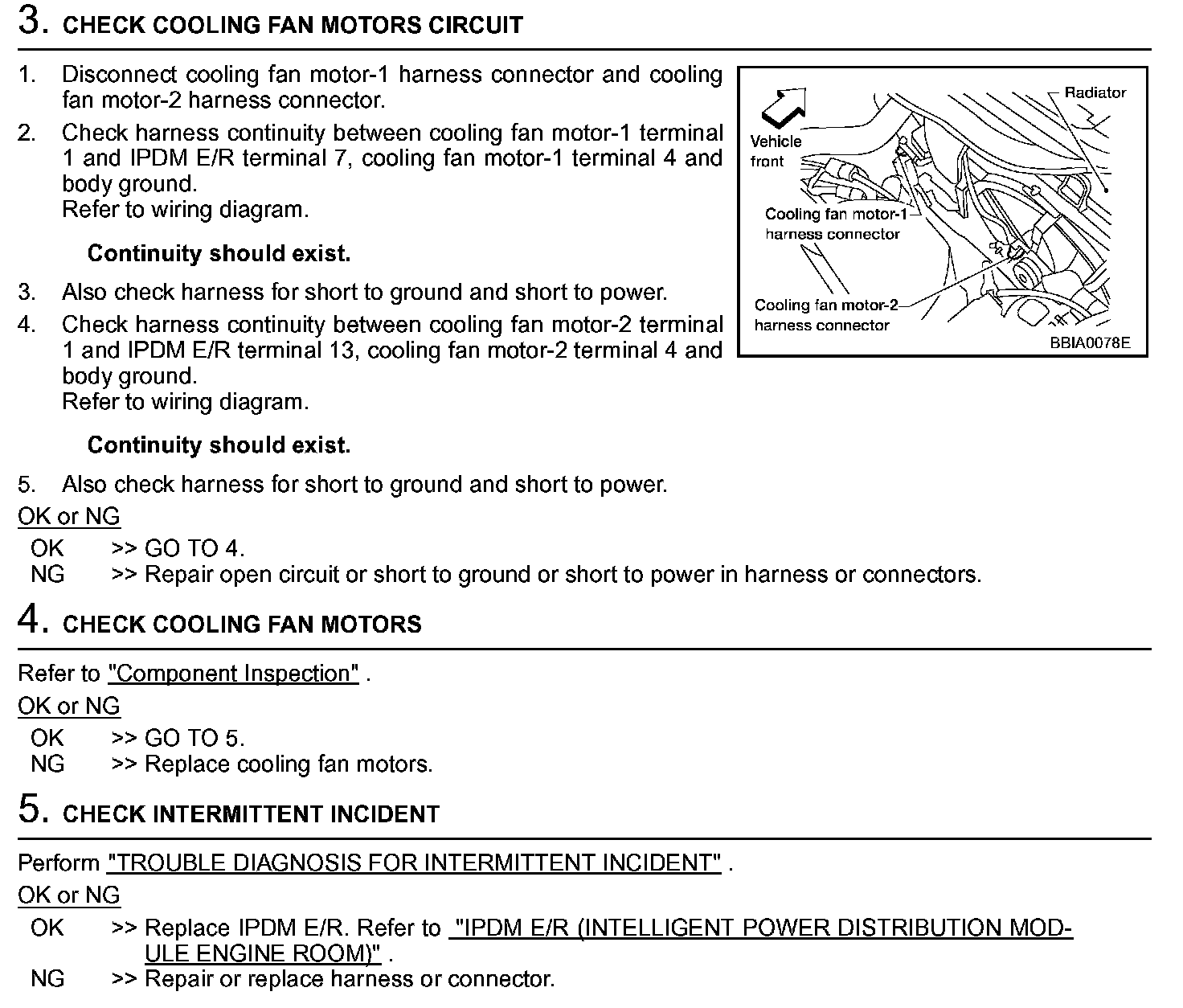 3. CHECK COOLING FAN MOTORS CIRCUIT

1. Disconnect cooling fan motor-1 harness connector and cooling fan motor-2 harness connector.
2. Check harness continuity between cooling fan motor-1 terminal 1 and IPDM E/R terminal 7, cooling fan motor-1 terminal 4 and body ground.
Refer to wiring diagram.

Continuity should exist.

3. Also check harness for short to ground and short to power.
4. Check harness continuity between cooling fan motor-2 terminal 1 and IPDM E/R terminal 13, cooling fan motor-2 terminal 4 and body ground.
Refer to wiring diagram.

Continuity should exist.

5. Also check harness for short to ground and short to power.

Vehicle front
Radiator
Cooling fan motor-1 harness connector
Cooling fan motor-2 harness connector
BBIA0078E

OK or NG

OK >> GO TO 4.
NG >> Repair open circuit or short to ground or short to power in harness or connectors.

4. CHECK COOLING FAN MOTORS

Refer to "Component Inspection" .

OK or NG

OK >> GO TO 5.
NG >> Replace cooling fan motors.

5. CHECK INTERMITTENT INCIDENT

Perform "TROUBLE DIAGNOSIS FOR INTERMITTENT INCIDENT" .

OK or NG

OK >> Replace IPDM E/R. Refer to "IPDM E/R (INTELLIGENT POWER DISTRIBUTION MODULE ENGINE ROOM)" .
NG >> Repair or replace harness or connector.